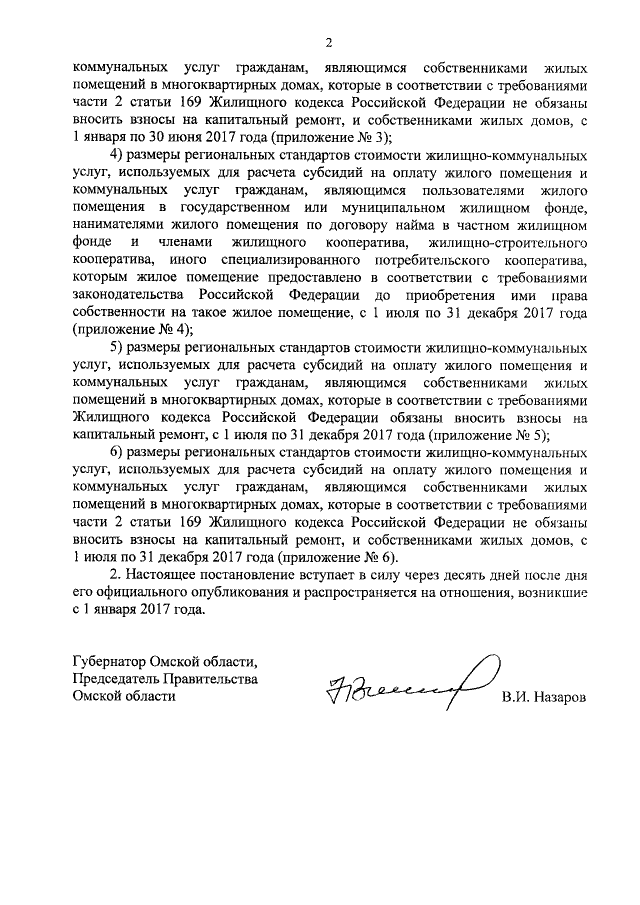 2

коммунальных услуг гражданам, являющимся собственниками жилых помещений в многоквартирных домах, которые в соответствии с требованиями части 2 статьи 169 Жилищного кодекса Российской Федерации не обязаны вносить взносы на капитальный ремонт, и собственниками жилых домов, с 1 января по 30 июня 2017 года (приложение № 3);

4) размеры региональных стандартов стоимости жилищно-коммунальных услуг, используемых для расчета субсидий на оплату жилого помещения и коммунальных услуг гражданам, являющимся пользователями жилого помещения в государственном или муниципальном жилищном фонде, нанимателями жилого помещения по договору найма в частном жилищном фонде и членами жилищного кооператива, жилищно-строительного кооператива, иного специализированного потребительского кооператива, которым жилое помещение предоставлено в соответствии с требованиями законодательства Российской Федерации до приобретения ими права собственности на такое жилое помещение, с 1 июля по 31 декабря 2017 года (приложение № 4);

5) размеры региональных стандартов стоимости жилищно-коммунальных услуг, используемых для расчета субсидий на оплату жилого помещения и коммунальных услуг гражданам, являющимся собственниками жилых помещений в многоквартирных домах, которые в соответствии с требованиями Жилищного кодекса Российской Федерации обязаны вносить взносы на капитальный ремонт, с 1 июля по 31 декабря 2017 года (приложение № 5);

6) размеры региональных стандартов стоимости жилищно-коммунальных услуг, используемых для расчета субсидий на оплату жилого помещения и коммунальных услуг гражданам, являющимся собственниками жилых помещений в многоквартирных домах, которые в соответствии с требованиями части 2 статьи 169 Жилищного кодекса Российской Федерации не обязаны вносить взносы на капитальный ремонт, и собственниками жилых домов, с 1 июля по 31 декабря 2017 года (приложение № 6).

2. Настоящее постановление вступает в силу через десять дней после дня его официального опубликования и распространяется на отношения, возникшие с 1 января 2017 года.

Губернатор Омской области,
Председатель Правительства
Омской области

В.И. Назаров